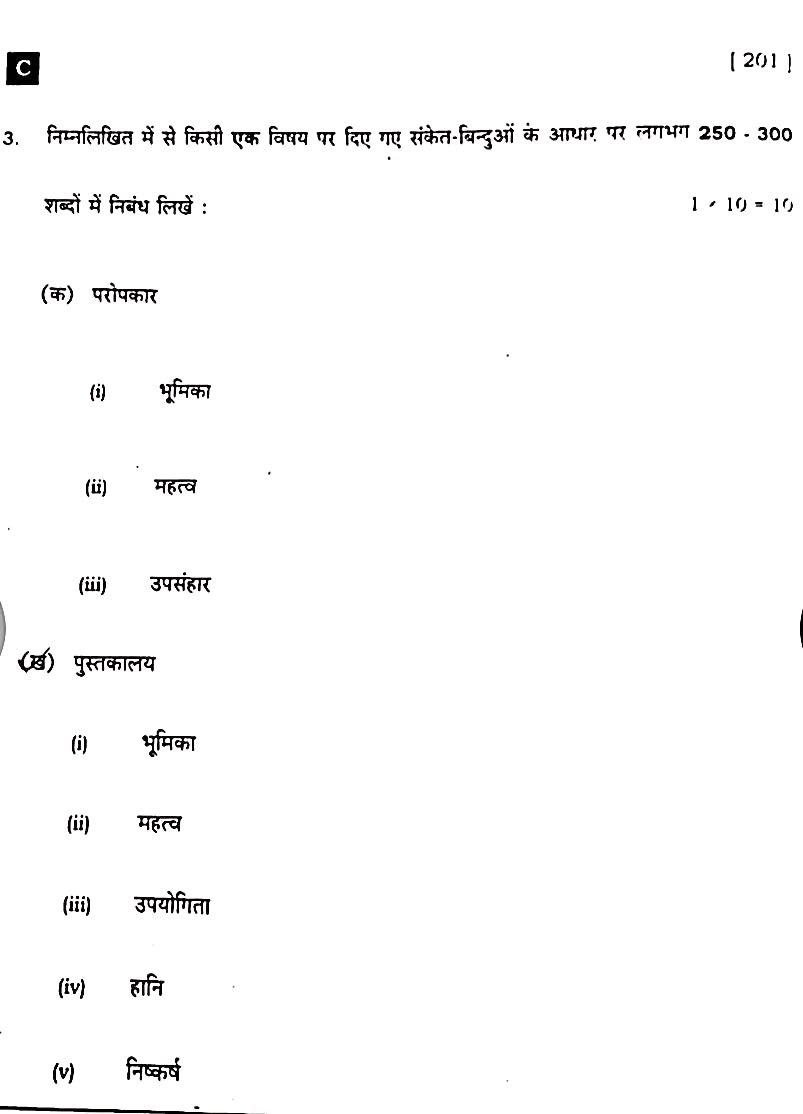 C

[ 201 ]

3. निम्नलिखित में से किसी एक विषय पर दिए गए संकेत-बिन्दुओं के आधार पर लगभग 250 - 300 शब्दों में निबंध लिखें :

$1 \times 10 = 10$

(क) परोपकार

(i) भूमिका

(ii) महत्व

(iii) उपसंहार

(ख) पुस्तकालय

(i) भूमिका

(ii) महत्व

(iii) उपयोगिता

(iv) हानि

(v) निष्कर्ष